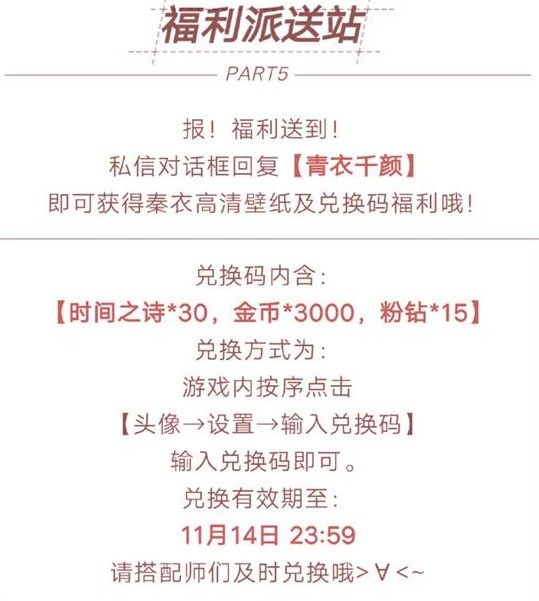 福利派送站

PART5

报！福利送到！
私信对话框回复【青衣千颜】
即可获得秦衣高清壁纸及兑换码福利哦！

兑换码内含：
【时间之诗*30，金币*3000，粉钻*15】
兑换方式为：
游戏内按序点击
【头像→设置→输入兑换码】
输入兑换码即可。
兑换有效期至：
11月14日 23:59
请搭配师们及时兑换哦>∀<~